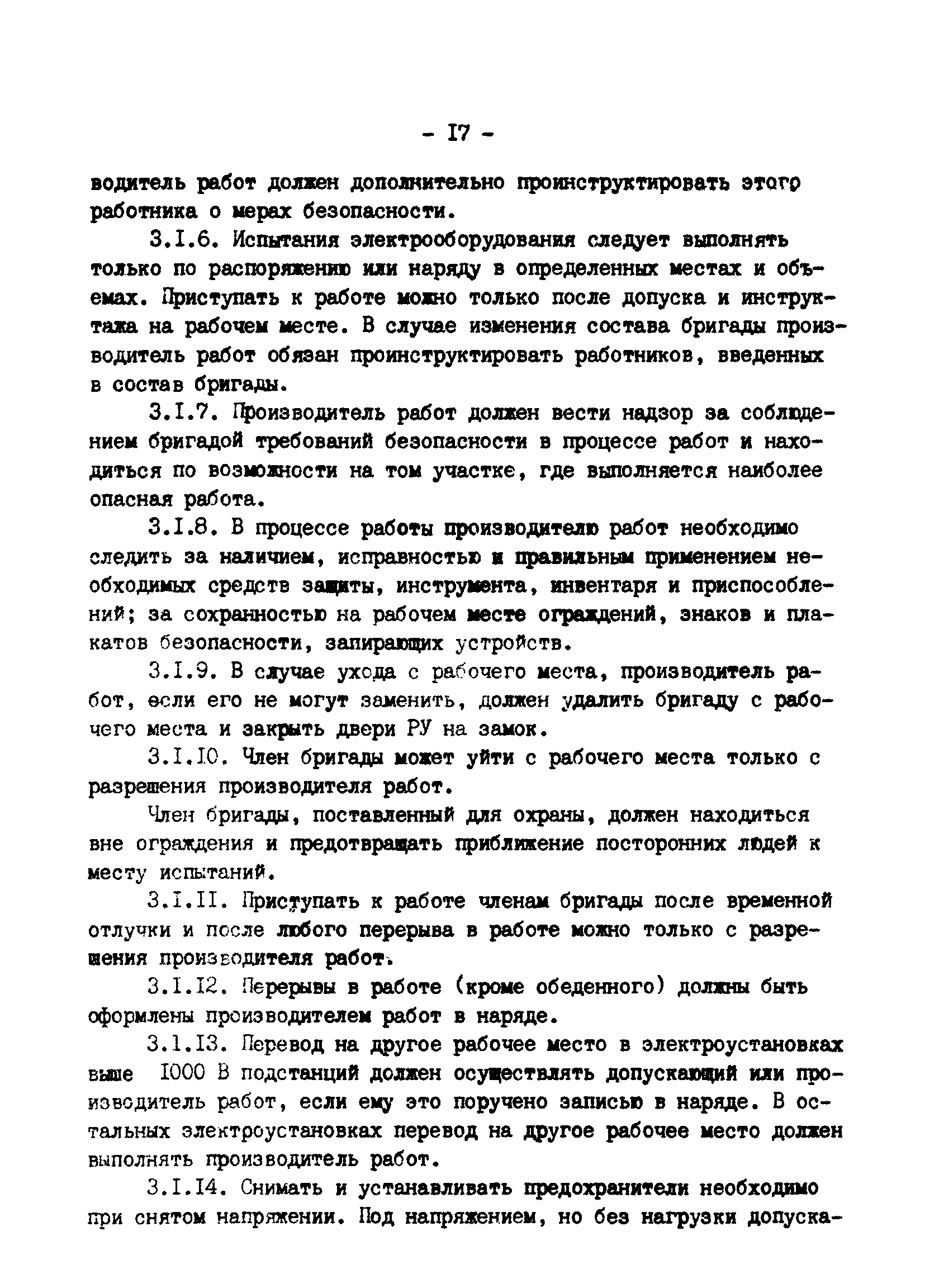 - I7 -

водитель работ должен дополнительно проинструктировать этого работника о мерах безопасности.

3.I.6. Испытания электрооборудования следует выполнять только по распоряжению или наряду в определенных местах и объемах. Приступать к работе можно только после допуска и инструктажа на рабочем месте. В случае изменения состава бригады производитель работ обязан проинструктировать работников, введенных в состав бригады.

3.I.7. Производитель работ должен вести надзор за соблюдением бригадой требований безопасности в процессе работ и находиться по возможности на том участке, где выполняется наиболее опасная работа.

3.I.8. В процессе работы производителю работ необходимо следить за наличием, исправностью и правильным применением необходимых средств защиты, инструмента, инвентаря и приспособлений; за сохранностью на рабочем месте ограждений, знаков и плакатов безопасности, запирающих устройств.

3.I.9. В случае ухода с рабочего места, производитель работ, если его не могут заменить, должен удалить бригаду с рабочего места и закрыть двери РУ на замок.

3.I.I0. Член бригады может уйти с рабочего места только с разрешения производителя работ.

Член бригады, поставленный для охраны, должен находиться вне ограждения и предотвращать приближение посторонних людей к месту испытаний.

3.I.II. Приступать к работе членам бригады после временной отлучки и после любого перерыва в работе можно только с разрешения производителя работ.

3.I.I2. Перерывы в работе (кроме обеденного) должны быть оформлены производителем работ в наряде.

3.I.I3. Перевод на другое рабочее место в электроустановках выше I000 В подстанций должен осуществлять допускающий или производитель работ, если ему это поручено записью в наряде. В остальных электроустановках перевод на другое рабочее место должен выполнять производитель работ.

3.I.I4. Снимать и устанавливать предохранители необходимо при снятом напряжении. Под напряжением, но без нагрузки допуска-